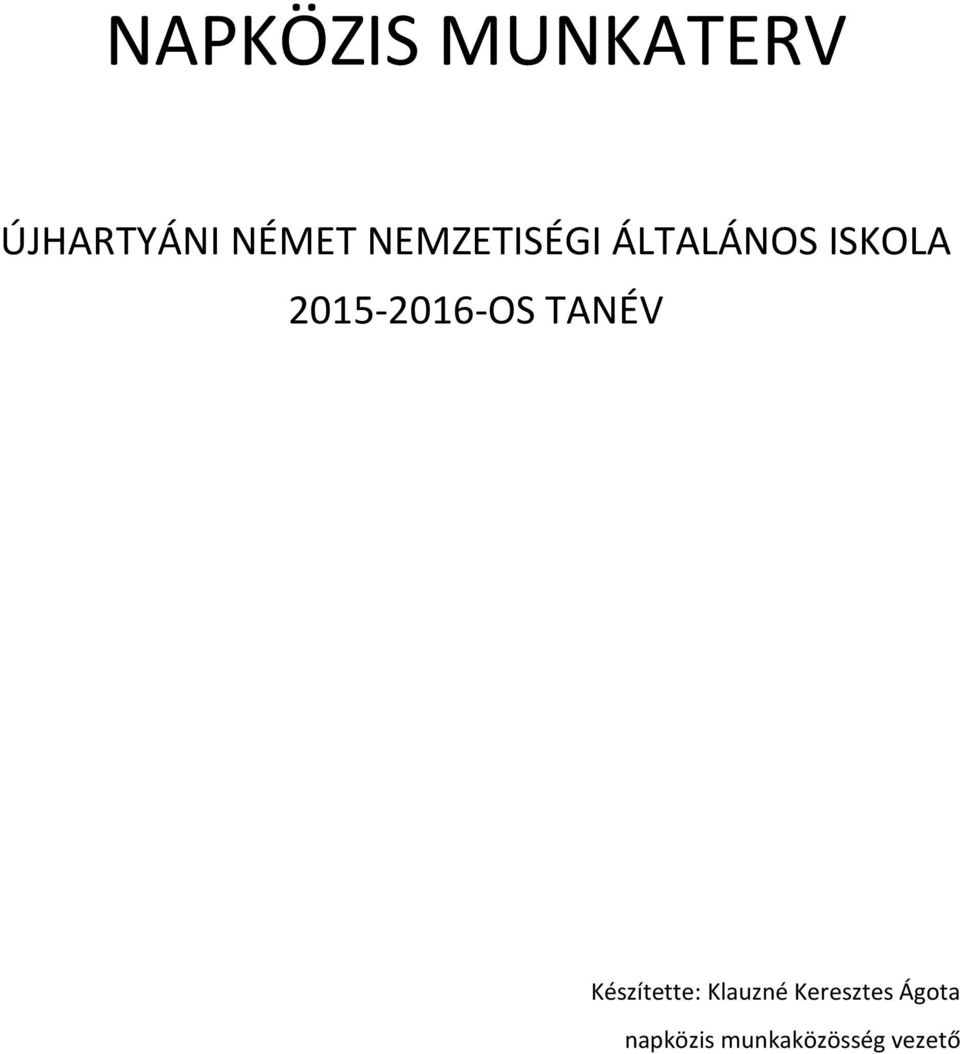 NAPKÖZIS MUNKATERV

ÚJHARTYÁNI NÉMET NEMZETISÉGI ÁLTALÁNOS ISKOLA

2015-2016-OS TANÉV

Készítette: Klauzné Keresztes Ágota

napközis munkaközösség vezető